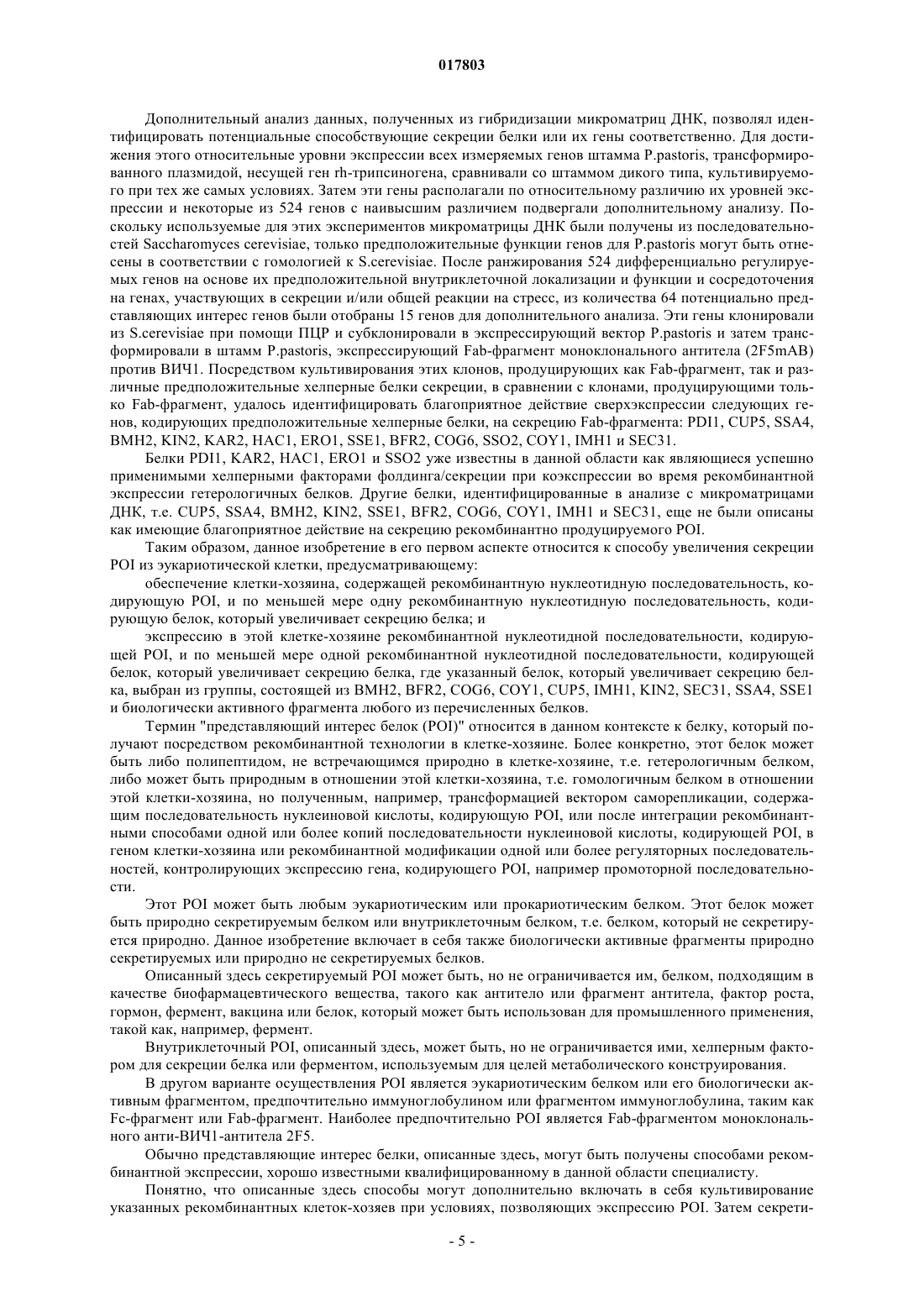 017803

Дополнительный анализ данных, полученных из гибридизации микроматриц ДНК, позволял идентифицировать потенциальные способствующие секреции белки или их гены соответственно. Для достижения этого относительные уровни экспрессии всех измеряемых генов штамма P.pastoris, трансформированного плазмидой, несущей ген rh-трипсиногена, сравнивали со штаммом дикого типа, культивируемого при тех же самых условиях. Затем эти гены располагали по относительному различию их уровней экспрессии и некоторые из 524 генов с наивысшим различием подвергали дополнительному анализу. Поскольку используемые для этих экспериментов микроматрицы ДНК были получены из последовательностей Saccharomyces cerevisiae, только предположительные функции генов для P.pastoris могут быть отнесены в соответствии с гомологией к S.cerevisiae. После ранжирования 524 дифференциально регулируемых генов на основе их предположительной внутриклеточной локализации и функции и сосредоточения на генах, участвующих в секреции и/или общей реакции на стресс, из количества 64 потенциально представляющих интерес генов были отобраны 15 генов для дополнительного анализа. Эти гены клонировали из S.cerevisiae при помощи ПЦР и субклонировали в экспрессирующий вектор P.pastoris и затем трансформировали в штамм P.pastoris, экспрессирующий Fab-фрагмент моноклонального антитела (2F5mAB) против ВИЧ1. Посредством культивирования этих клонов, продуцирующих как Fab-фрагмент, так и различные предположительные хелперные белки секреции, в сравнении с клонами, продуцирующими только Fab-фрагмент, удалось идентифицировать благоприятное действие сверхэкспрессии следующих генов, кодирующих предположительные хелперные белки, на секрецию Fab-фрагмента: PDI1, CUP5, SSA4, BMH2, KIN2, KAR2, HAC1, ERO1, SSE1, BFR2, COG6, SSO2, COY1, IMH1 и SEC31.

Белки PDI1, KAR2, HAC1, ERO1 и SSO2 уже известны в данной области как являющиеся успешно применимыми хелперными факторами фолдинга/секреции при коэкспрессии во время рекомбинантной экспрессии гетерологичных белков. Другие белки, идентифицированные в анализе с микроматрицами ДНК, т.е. CUP5, SSA4, BMH2, KIN2, SSE1, BFR2, COG6, COY1, IMH1 и SEC31, еще не были описаны как имеющие благоприятное действие на секрецию рекомбинантно продуцируемого POI.

Таким образом, данное изобретение в его первом аспекте относится к способу увеличения секреции POI из эукариотической клетки, предусматривающему:

обеспечение клетки-хозяина, содержащей рекомбинантную нуклеотидную последовательность, кодирующую POI, и по меньшей мере одну рекомбинантную нуклеотидную последовательность, кодирующую белок, который увеличивает секрецию белка; и

экспрессию в этой клетке-хозяине рекомбинантной нуклеотидной последовательности, кодирующей POI, и по меньшей мере одной рекомбинантной нуклеотидной последовательности, кодирующей белок, который увеличивает секрецию белка, где указанный белок, который увеличивает секрецию белка, выбран из группы, состоящей из BMH2, BFR2, COG6, COY1, CUP5, IMH1, KIN2, SEC31, SSA4, SSE1 и биологически активного фрагмента любого из перечисленных белков.

Термин "представляющий интерес белок (POI)" относится в данном контексте к белку, который получают посредством рекомбинантной технологии в клетке-хозяине. Более конкретно, этот белок может быть либо полипептидом, не встречающимся природно в клетке-хозяине, т.е. гетерологичным белком, либо может быть природным в отношении этой клетки-хозяина, т.е. гомологичным белком в отношении этой клетки-хозяина, но полученным, например, трансформацией вектором саморепликации, содержащим последовательность нуклеиновой кислоты, кодирующую POI, или после интеграции рекомбинантными способами одной или более копий последовательности нуклеиновой кислоты, кодирующей POI, в геном клетки-хозяина или рекомбинантной модификации одной или более регуляторных последовательностей, контролирующих экспрессию гена, кодирующего POI, например промоторной последовательности.

Этот POI может быть любым эукариотическим или прокариотическим белком. Этот белок может быть природно секретируемым белком или внутриклеточным белком, т.е. белком, который не секретируется природно. Данное изобретение включает в себя также биологически активные фрагменты природно секретируемых или природно не секретируемых белков.

Описанный здесь секретируемый POI может быть, но не ограничивается им, белком, подходящим в качестве биофармацевтического вещества, такого как антитело или фрагмент антитела, фактор роста, гормон, фермент, вакцина или белок, который может быть использован для промышленного применения, такой как, например, фермент.

Внутриклеточный POI, описанный здесь, может быть, но не ограничивается ими, хелперным фактором для секреции белка или ферментом, используемым для целей метаболического конструирования.

В другом варианте осуществления POI является эукариотическим белком или его биологически активным фрагментом, предпочтительно иммуноглобулином или фрагментом иммуноглобулина, таким как Fc-фрагмент или Fab-фрагмент. Наиболее предпочтительно POI является Fab-фрагментом моноклонального анти-ВИЧ1-антитела 2F5.

Обычно представляющие интерес белки, описанные здесь, могут быть получены способами рекомбинантной экспрессии, хорошо известными квалифицированному в данной области специалисту.

Понятно, что описанные здесь способы могут дополнительно включать в себя культивирование указанных рекомбинантных клеток-хозяев при условиях, позволяющих экспрессию POI. Затем секрети-

- 5 -